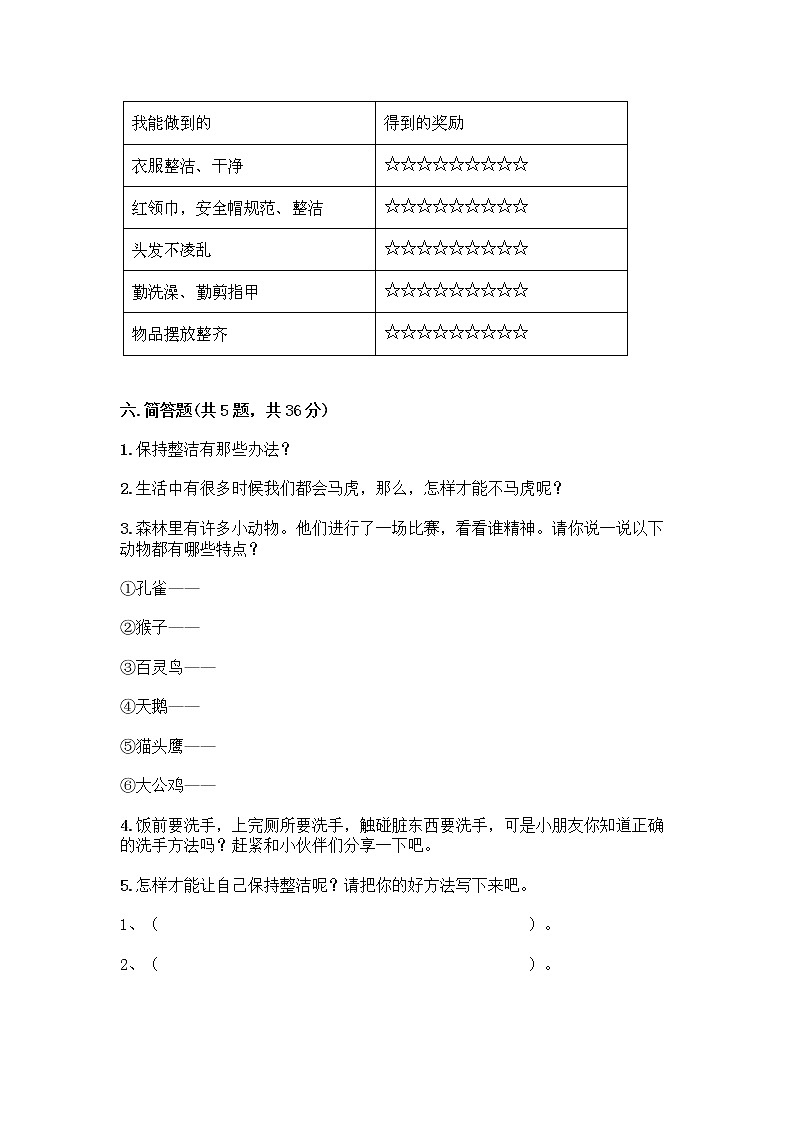 | 我能做到的 | 得到的奖励 |
|---|---|
| 衣服整洁、干净 | ☆☆☆☆☆☆☆☆☆☆ |
| 红领巾，安全帽规范、整洁 | ☆☆☆☆☆☆☆☆☆☆ |
| 头发不凌乱 | ☆☆☆☆☆☆☆☆☆☆ |
| 勤洗澡、勤剪指甲 | ☆☆☆☆☆☆☆☆☆☆ |
| 物品摆放整齐 | ☆☆☆☆☆☆☆☆☆☆ |

六.简答题(共5题，共36分)

1.保持整洁有那些办法？

2.生活中有很多时候我们都会马虎，那么，怎样才能不马虎呢？

3.森林里有许多小动物。他们进行了一场比赛，看看谁精神。请你说一说以下动物都有哪些特点？

①孔雀——

②猴子——

③百灵鸟——

④天鹅——

⑤猫头鹰——

⑥大公鸡——

4.饭前要洗手，上完厕所要洗手，触碰脏东西要洗手，可是小朋友你知道正确的洗手方法吗？赶紧和小伙伴们分享一下吧。

5.怎样才能让自己保持整洁呢？请把你的好方法写下来吧。

1、（ ）。

2、（ ）。